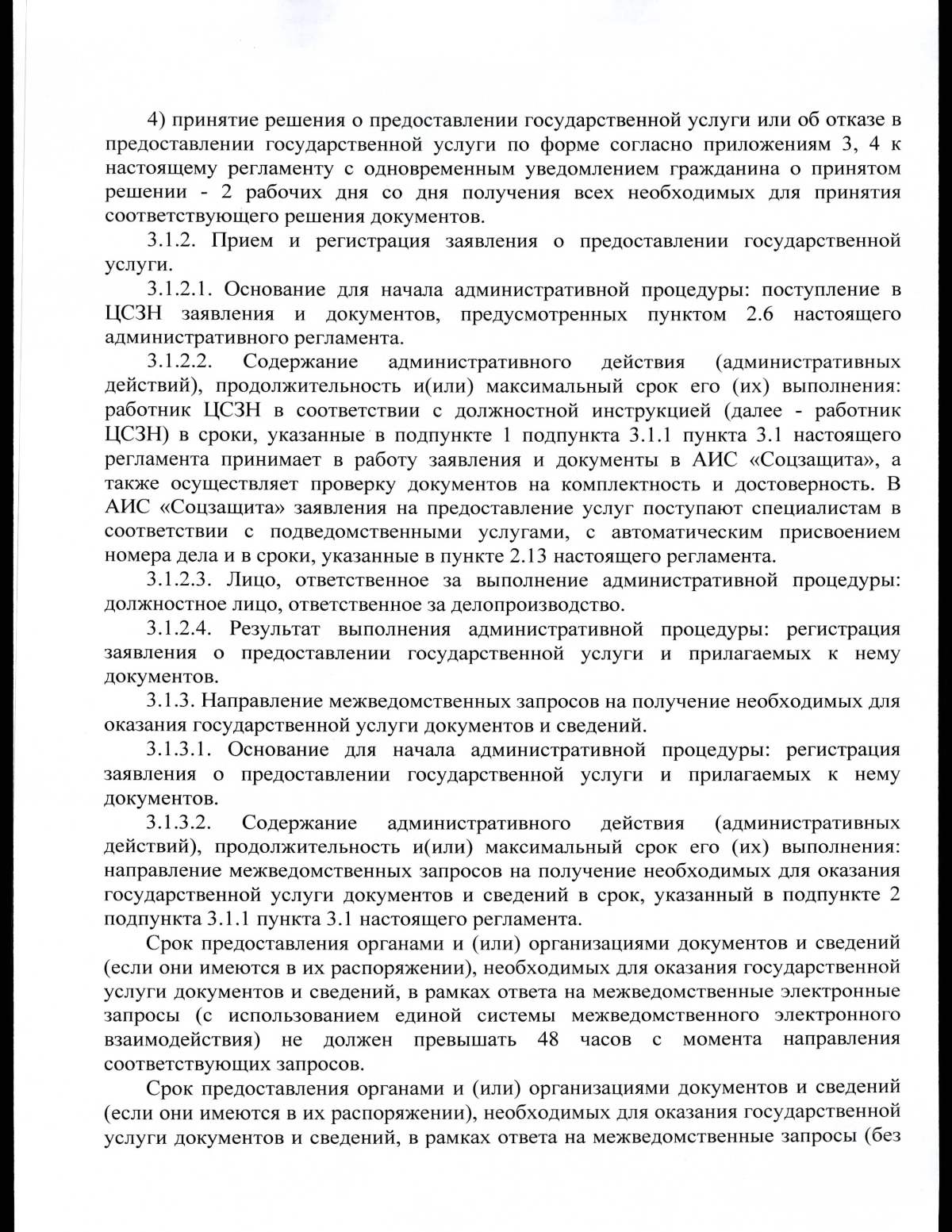 4) принятие решения о предоставлении государственной услуги или об отказе в предоставлении государственной услуги по форме согласно приложениям 3, 4 к настоящему регламенту с одновременным уведомлением гражданина о принятом решении - 2 рабочих дня со дня получения всех необходимых для принятия соответствующего решения документов.

3.1.2. Прием и регистрация заявления о предоставлении государственной услуги.

3.1.2.1. Основание для начала административной процедуры: поступление в ЦСЗН заявления и документов, предусмотренных пунктом 2.6 настоящего административного регламента.

3.1.2.2. Содержание административного действия (административных действий), продолжительность и(или) максимальный срок его (их) выполнения: работник ЦСЗН в соответствии с должностной инструкцией (далее - работник ЦСЗН) в сроки, указанные в подпункте 1 подпункта 3.1.1 пункта 3.1 настоящего регламента принимает в работу заявления и документы в АИС «Соцзащита», а также осуществляет проверку документов на комплектность и достоверность. В АИС «Соцзащита» заявления на предоставление услуг поступают специалистам в соответствии с подведомственными услугами, с автоматическим присвоением номера дела и в сроки, указанные в пункте 2.13 настоящего регламента.

3.1.2.3. Лицо, ответственное за выполнение административной процедуры: должностное лицо, ответственное за делопроизводство.

3.1.2.4. Результат выполнения административной процедуры: регистрация заявления о предоставлении государственной услуги и прилагаемых к нему документов.

3.1.3. Направление межведомственных запросов на получение необходимых для оказания государственной услуги документов и сведений.

3.1.3.1. Основание для начала административной процедуры: регистрация заявления о предоставлении государственной услуги и прилагаемых к нему документов.

3.1.3.2. Содержание административного действия (административных действий), продолжительность и(или) максимальный срок его (их) выполнения: направление межведомственных запросов на получение необходимых для оказания государственной услуги документов и сведений в срок, указанный в подпункте 2 подпункта 3.1.1 пункта 3.1 настоящего регламента.

Срок предоставления органами и (или) организациями документов и сведений (если они имеются в их распоряжении), необходимых для оказания государственной услуги документов и сведений, в рамках ответа на межведомственные электронные запросы (с использованием единой системы межведомственного электронного взаимодействия) не должен превышать 48 часов с момента направления соответствующих запросов.

Срок предоставления органами и (или) организациями документов и сведений (если они имеются в их распоряжении), необходимых для оказания государственной услуги документов и сведений, в рамках ответа на межведомственные запросы (без